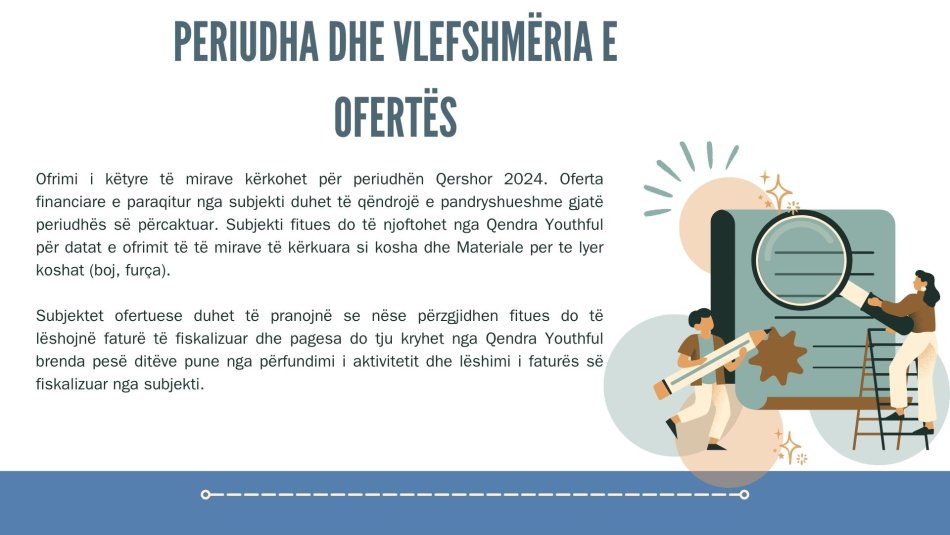 PERIUDHA DHE VLEFSHMËRIA E OFERTËS

Ofrimi i këtyre të mirave kërkohet për periudhën Qershor 2024. Oferta financiare e paraqitur nga subjekti duhet të qëndrojë e pandryshueshme gjatë periudhës së përcaktuar. Subjekti fitues do të njoftohet nga Qendra Youthful për datat e ofrimit të të mirave të kërkuara si kosha dhe Materiale per te lyer koshat (boj, furça).

Subjektet ofertuese duhet të pranojnë se nëse përzgjidhen fitues do të lëshojnë faturë të fiskalizuar dhe pagesa do tju kryhet nga Qendra Youthful brenda pesë ditëve pune nga përfundimi i aktivitetit dhe lëshimi i faturës së fiskalizuar nga subjekti.